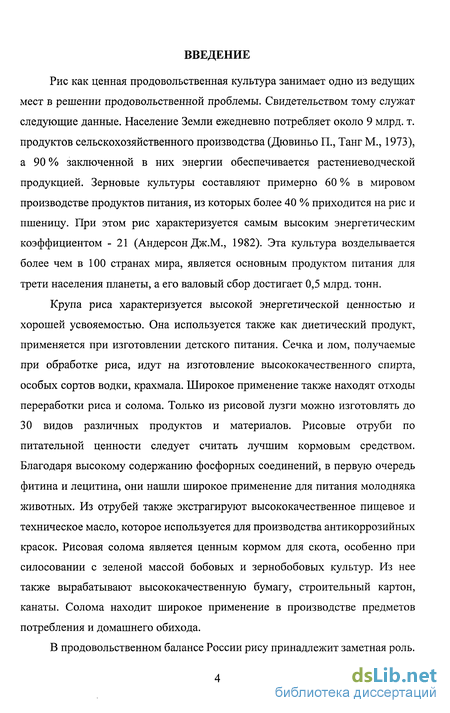 ВВЕДЕНИЕ

Рис как ценная продовольственная культура занимает одно из ведущих мест в решении продовольственной проблемы. Свидетельством тому служат следующие данные. Население Земли ежедневно потребляет около 9 млрд. т. продуктов сельскохозяйственного производства (Дювиньо П., Танг М., 1973), а 90 % заключенной в них энергии обеспечивается растениеводческой продукцией. Зерновые культуры составляют примерно 60 % в мировом производстве продуктов питания, из которых более 40 % приходится на рис и пшеницу. При этом рис характеризуется самым высоким энергетическим коэффициентом - 21 (Андерсон Дж.М., 1982). Эта культура возделывается более чем в 100 странах мира, является основным продуктом питания для трети населения планеты, а его валовый сбор достигает 0,5 млрд. тонн.

Крупа риса характеризуется высокой энергетической ценностью и хорошей усвояемостью. Она используется также как диетический продукт, применяется при изготовлении детского питания. Сечка и лом, получаемые при обработке риса, идут на изготовление высококачественного спирта, особых сортов водки, крахмала. Широкое применение также находят отходы переработки риса и солома. Только из рисовой лузги можно изготовлять до 30 видов различных продуктов и материалов. Рисовые отруби по питательной ценности следует считать лучшим кормовым средством. Благодаря высокому содержанию фосфорных соединений, в первую очередь фитина и лецитина, они нашли широкое применение для питания молодняка животных. Из отрубей также экстрагируют высококачественное пищевое и техническое масло, которое используется для производства антикоррозийных красок. Рисовая солома является ценным кормом для скота, особенно при силосовании с зеленой массой бобовых и зернобобовых культур. Из нее также вырабатывают высококачественную бумагу, строительный картон, канаты. Солома находит широкое применение в производстве предметов потребления и домашнего обихода.

В продовольственном балансе России рису принадлежит заметная роль.

4

dsLib.net
библиотека диссертаций